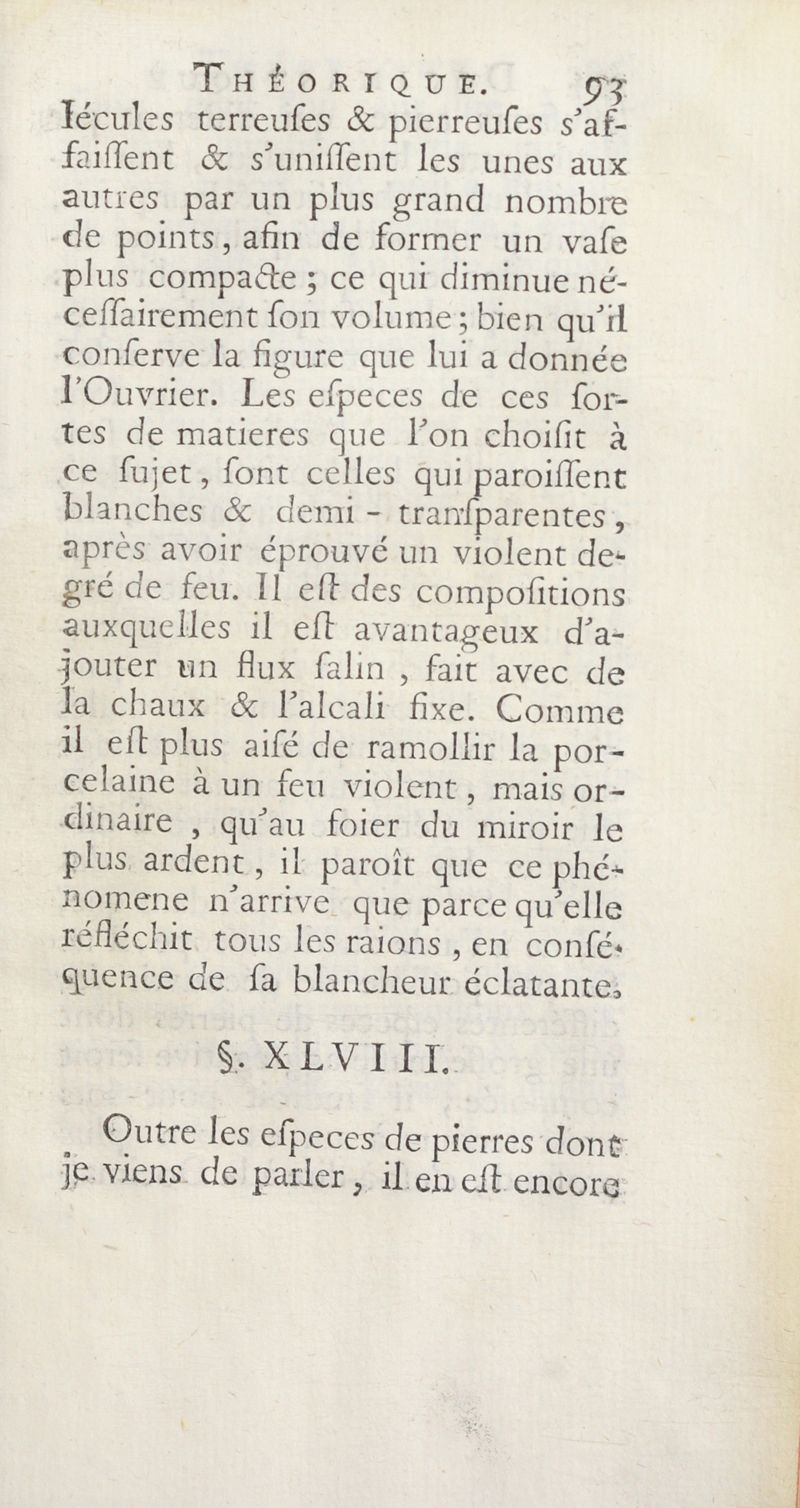 THÉORIQUE. 93

lécules terreuſes & pierreuſes s'affaiſſent & s'uniſſent les unes aux autres par un plus grand nombre de points, afin de former un vaſe plus compacte ; ce qui diminue néceſſairement ſon volume ; bien qu'il conſerve la figure que lui a donnée l'Ouvrier. Les eſpeces de ces ſortes de matieres que l'on choiſit à ce ſujet, ſont celles qui paroiſſent blanches & demi - tranſparentes, après avoir éprouvé un violent degré de feu. Il eſt des compoſitions auxquelles il eſt avantageux d'ajouter un flux ſalin, fait avec de la chaux & l'alcali fixe. Comme il eſt plus aiſé de ramollir la porcelaine à un feu violent, mais ordinaire, qu'au foier du miroir le plus ardent, il paroît que ce phénomene n'arrive que parce qu'elle réfléchit tous les raions, en conſéquence de ſa blancheur éclatante.

§. XLVIII.

Outre les eſpeces de pierres dont je viens de parler, il en eſt encore